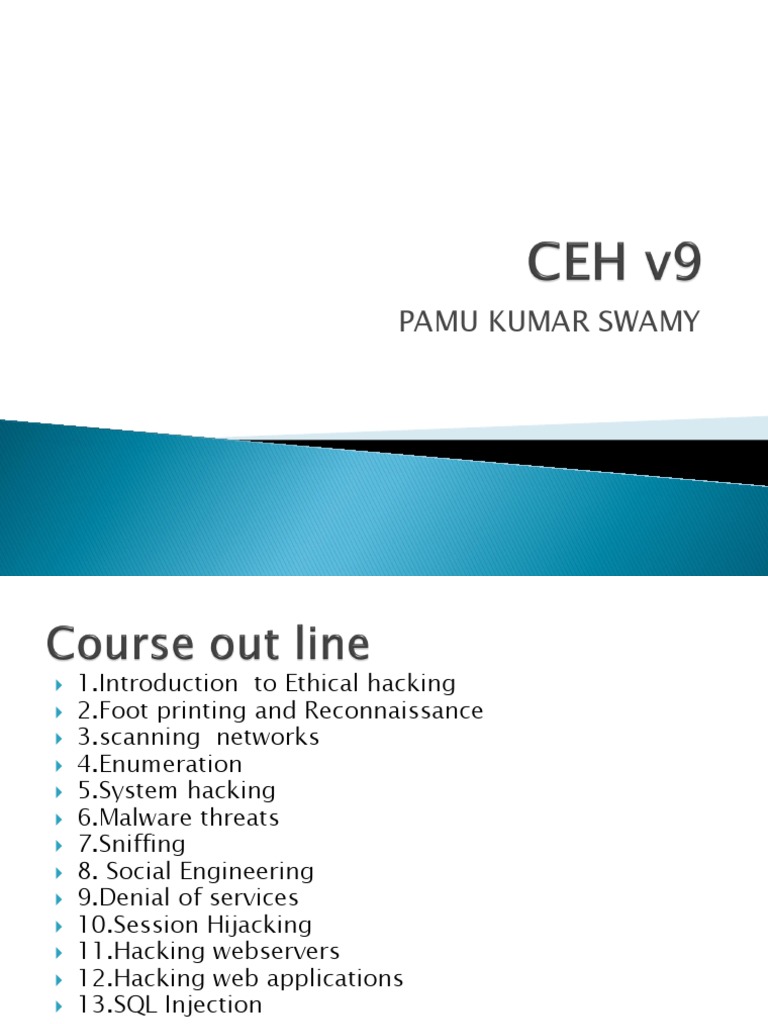 CEH v9

PAMU KUMAR SWAMY

Course out line

1.Introduction to Ethical hacking
2.Foot printing and Reconnaissance
3.scanning networks
4.Enumeration
5.System hacking
6.Malware threats
7.Sniffing
8. Social Engineering
9.Denial of services
10.Session Hijacking
11.Hacking webservers
12.Hacking web applications
13.SQL Injection